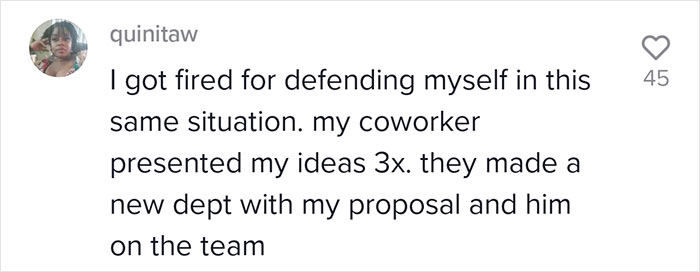 quinitaw

I got fired for defending myself in this same situation. my coworker presented my ideas 3x. they made a new dept with my proposal and him on the team

45